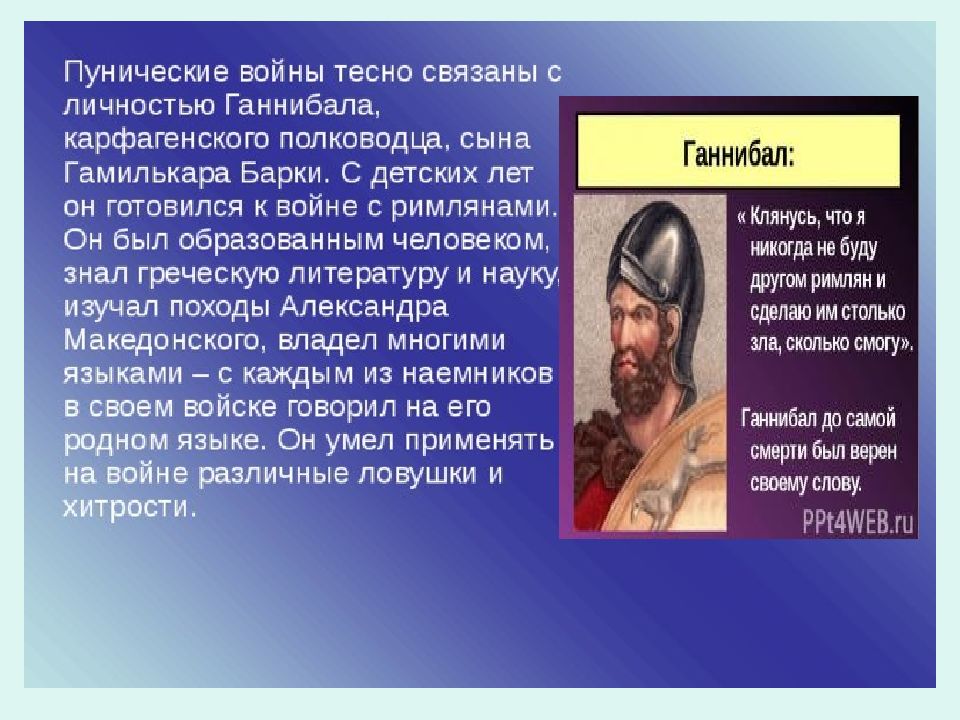 Пунические войны тесно связаны с личностью Ганнибала, карфагенского полководца, сына Гамилькара Барки. С детских лет он готовился к войне с римлянами. Он был образованным человеком, знал греческую литературу и науку, изучал походы Александра Македонского, владел многими языками – с каждым из наемников в своем войске говорил на его родном языке. Он умел применять на войне различные ловушки и хитрости.

Ганнибал:

« Клянусь, что я никогда не буду другом римлян и сделаю им столько зла, сколько смогу».

Ганнибал до самой смерти был верен своему слову.

PPt4WEB.ru